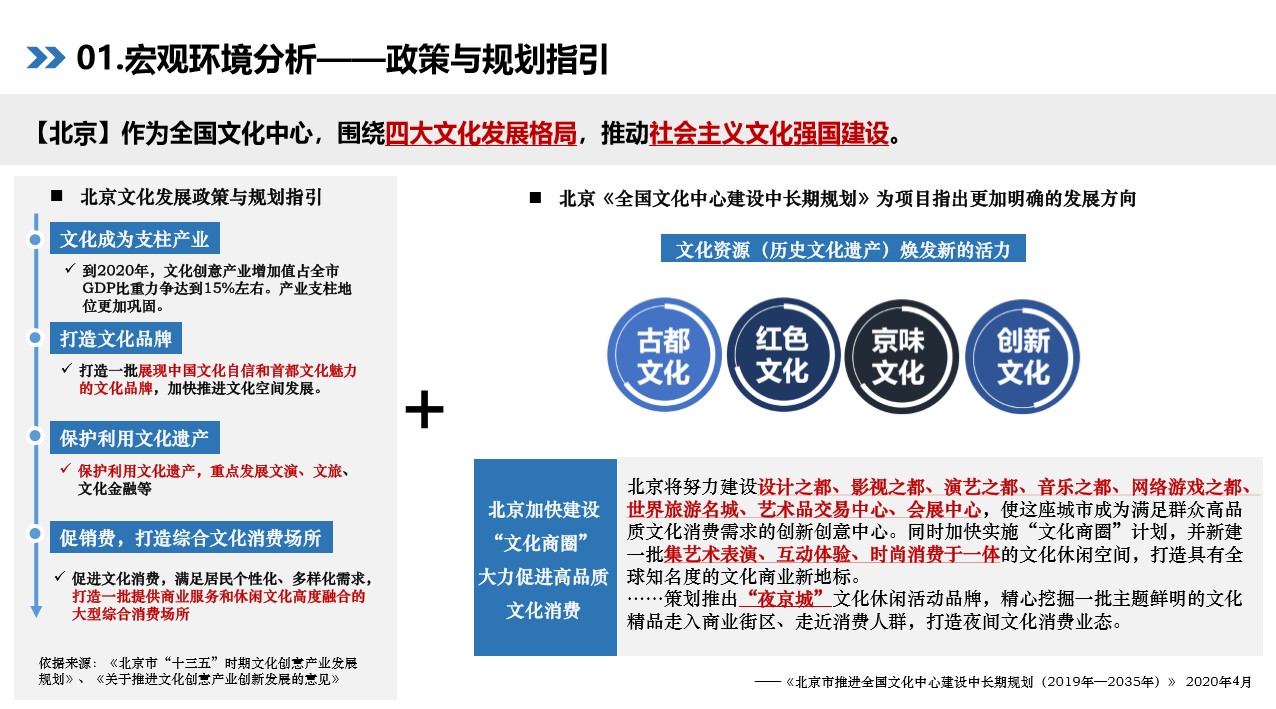 01.宏观环境分析——政策与规划指引

【北京】作为全国文化中心，围绕四大文化发展格局，推动社会主义文化强国建设。

■ 北京文化发展政策与规划指引

文化成为支柱产业

✓ 到2020年，文化创意产业增加值占全市GDP比重力争达到15%左右。产业支柱地位更加巩固。

打造文化品牌

✓ 打造一批展现中国文化自信和首都文化魅力的文化品牌，加快推进文化空间发展。

保护利用文化遗产

✓ 保护利用文化遗产，重点发展文演、文旅、文化金融等

促销费，打造综合文化消费场所

✓ 促进文化消费，满足居民个性化、多样化需求，打造一批提供商业服务和休闲文化高度融合的大型综合消费场所

依据来源：《北京市“十三五”时期文化创意产业发展规划》、《关于推进文化创意产业创新发展的意见》

+

■ 北京《全国文化中心建设中长期规划》为项目指出更加明确的发展方向

文化资源（历史文化遗产）焕发新的活力

古都文化

红色文化

京味文化

创新文化

北京加快建设“文化商圈”大力促进高品质文化消费

北京将努力建设设计之都、影视之都、演艺之都、音乐之都、网络游戏之都、世界旅游名城、艺术品交易中心、会展中心，使这座城市成为满足群众高品质文化消费需求的创新创意中心。同时加快实施“文化商圈”计划，并新建一批集艺术表演、互动体验、时尚消费于一体的文化休闲空间，打造具有全球知名度的文化商业新地标。
……策划推出“夜京城”文化休闲活动品牌，精心挖掘一批主题鲜明的文化精品走入商业街区、走近消费人群，打造夜间文化消费业态。

——《北京市推进全国文化中心建设中长期规划（2019年—2035年）》 2020年4月